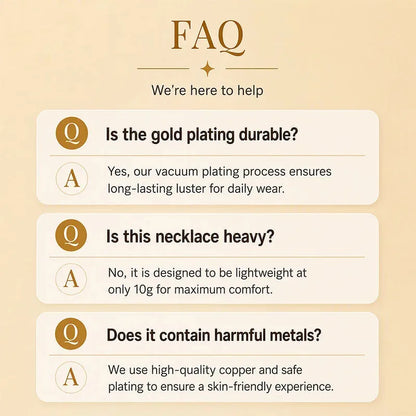 FAQ

We're here to help

Q Is the gold plating durable?

A Yes, our vacuum plating process ensures long-lasting luster for daily wear.

Q Is this necklace heavy?

A No, it is designed to be lightweight at only 10g for maximum comfort.

Q Does it contain harmful metals?

A We use high-quality copper and safe plating to ensure a skin-friendly experience.